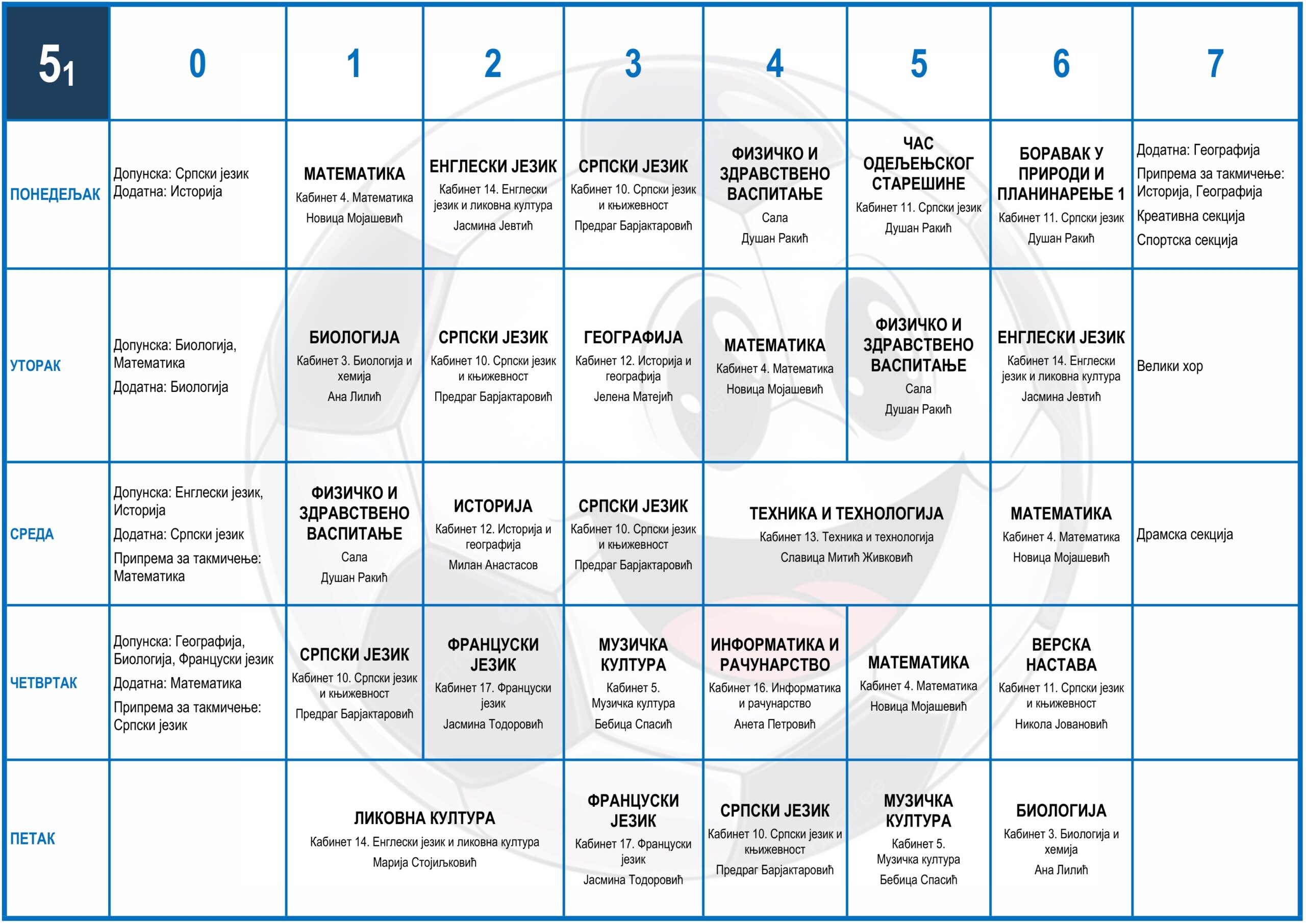 | $5_1$ | 0 | 1 | 2 | 3 | 4 | 5 | 6 | 7 |
|---|---|---|---|---|---|---|---|---|
| ПОНЕДЕЉАК | Допунска: Српски језик Додатна: Историја | МАТЕМАТИКА Кабинет 4. Математика Новица Мојашевић | ЕНГЛЕСКИ ЈЕЗИК Кабинет 14. Енглески језик и ликовна култура Јасмина Јевтић | СРПСКИ ЈЕЗИК Кабинет 10. Српски језик и књижевност Предраг Барјактаровић | ФИЗИЧКО И ЗДРАВСТВЕНО ВАСПИТАЊЕ Сала Душан Ракић | ЧАС ОДЕЉЕЊСКОГ СТАРЕШИНЕ Кабинет 11. Српски језик Душан Ракић | БОРАВАК У ПРИРОДИ И ПЛАНИНАРЕЊЕ 1 Кабинет 11. Српски језик Душан Ракић | Додатна: Географија Припрема за такмичење: Историја, Географија Креативна секција Спортска секција |
| УТОРАК | Допунска: Биологија, Математика Додатна: Биологија | БИОЛОГИЈА Кабинет 3. Биологија и хемија Ана Лилић | СРПСКИ ЈЕЗИК Кабинет 10. Српски језик и књижевност Предраг Барјактаровић | ГЕОГРАФИЈА Кабинет 12. Историја и географија Јелена Матејић | МАТЕМАТИКА Кабинет 4. Математика Новица Мојашевић | ФИЗИЧКО И ЗДРАВСТВЕНО ВАСПИТАЊЕ Сала Душан Ракић | ЕНГЛЕСКИ ЈЕЗИК Кабинет 14. Енглески језик и ликовна култура Јасмина Јевтић | Велики хор |
| СРЕДА | Допунска: Енглески језик, Историја Додатна: Српски језик Припрема за такмичење: Математика | ФИЗИЧКО И ЗДРАВСТВЕНО ВАСПИТАЊЕ Сала Душан Ракић | ИСТОРИЈА Кабинет 12. Историја и географија Милан Анастасов | СРПСКИ ЈЕЗИК Кабинет 10. Српски језик и књижевност Предраг Барјактаровић | ТЕХНИКА И ТЕХНОЛОГИЈА Кабинет 13. Техника и технологија Славица Митић Живковић | | МАТЕМАТИКА Кабинет 4. Математика Новица Мојашевић | Драмска секција |
| ЧЕТВРТАК | Допунска: Географија, Биологија, Француски језик Додатна: Математика Припрема за такмичење: Српски језик | СРПСКИ ЈЕЗИК Кабинет 10. Српски језик и књижевност Предраг Барјактаровић | ФРАНЦУСКИ ЈЕЗИК Кабинет 17. Француски језик Јасмина Тодоровић | МУЗИЧКА КУЛТУРА Кабинет 5. Музичка култура Бебица Спасић | ИНФОРМАТИКА И РАЧУНАРСТВО Кабинет 16. Информатика и рачунарство Анета Петровић | МАТЕМАТИКА Кабинет 4. Математика Новица Мојашевић | ВЕРСКА НАСТАВА Кабинет 11. Српски језик и књижевност Никола Јовановић | |
| ПЕТАК | | ЛИКОВНА КУЛТУРА Кабинет 14. Енглески језик и ликовна култура Марија Стојиљковић | | ФРАНЦУСКИ ЈЕЗИК Кабинет 17. Француски језик Јасмина Тодоровић | СРПСКИ ЈЕЗИК Кабинет 10. Српски језик и књижевност Предраг Барјактаровић | МУЗИЧКА КУЛТУРА Кабинет 5. Музичка култура Бебица Спасић | БИОЛОГИЈА Кабинет 3. Биологија и хемија Ана Лилић | |